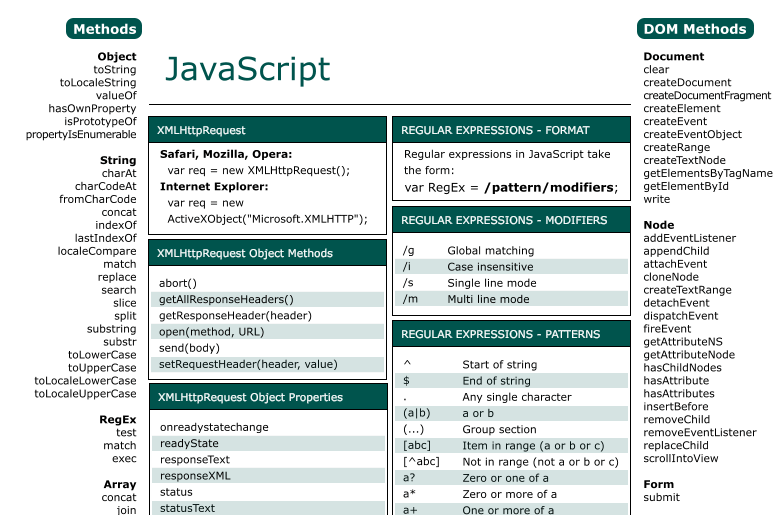 Methods

Object
toString
toLocaleString
valueOf
hasOwnProperty
isPrototypeOf
propertyIsEnumerable

String
charAt
charCodeAt
fromCharCode
concat
indexOf
lastIndexOf
localeCompare
match
replace
search
slice
split
substring
substr
toLowerCase
toUpperCase
toLocaleLowerCase
toLocaleUpperCase

RegEx
test
match
exec

Array
concat
join

JavaScript

XMLHttpRequest

Safari, Mozilla, Opera:
var req = new XMLHttpRequest();
Internet Explorer:
var req = new ActiveXObject("Microsoft.XMLHTTP");

XMLHttpRequest Object Methods

abort()
getAllResponseHeaders()
getResponseHeader(header)
open(method, URL)
send(body)
setRequestHeader(header, value)

XMLHttpRequest Object Properties

onreadystatechange
readyState
responseText
responseXML
status
statusText

REGULAR EXPRESSIONS - FORMAT

Regular expressions in JavaScript take the form:
var RegEx = /pattern/modifiers;

REGULAR EXPRESSIONS - MODIFIERS

| /g | Global matching |
|---|---|
| /i | Case insensitive |
| /s | Single line mode |
| /m | Multi line mode |

REGULAR EXPRESSIONS - PATTERNS

| ^ | Start of string |
|---|---|
| $ | End of string |
| . | Any single character |
| (a\|b) | a or b |
| (...) | Group section |
| [abc] | Item in range (a or b or c) |
| [^abc] | Not in range (not a or b or c) |
| a? | Zero or one of a |
| a* | Zero or more of a |
| a+ | One or more of a |

DOM Methods

Document
clear
createDocument
createDocumentFragment
createElement
createEvent
createEventObject
createRange
createTextNode
getElementsByTagName
getElementById
write

Node
addEventListener
appendChild
attachEvent
cloneNode
createTextRange
detachEvent
dispatchEvent
fireEvent
getAttributeNS
getAttributeNode
hasChildNodes
hasAttribute
hasAttributes
insertBefore
removeChild
removeEventListener
replaceChild
scrollIntoView

Form
submit